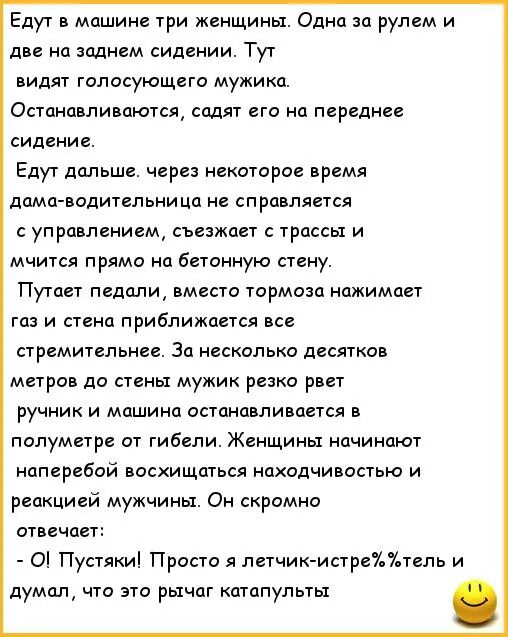 Едут в машине три женщины. Одна за рулем и две на заднем сидении. Тут видят голосующего мужика. Останавливаются, садят его на переднее сидение.

Едут дальше. через некоторое время дама-водительница не справляется с управлением, съезжает с трассы и мчится прямо на бетонную стену.

Путает педали, вместо тормоза нажимает газ и стена приближается все стремительнее. За несколько десятков метров до стены мужик резко рвет ручник и машина останавливается в полуметре от гибели. Женщины начинают наперебой восхищаться находчивостью и реакцией мужчины. Он скромно отвечает:

- О! Пустяки! Просто я летчик-истре%%тель и думал, что это рычаг катапульты